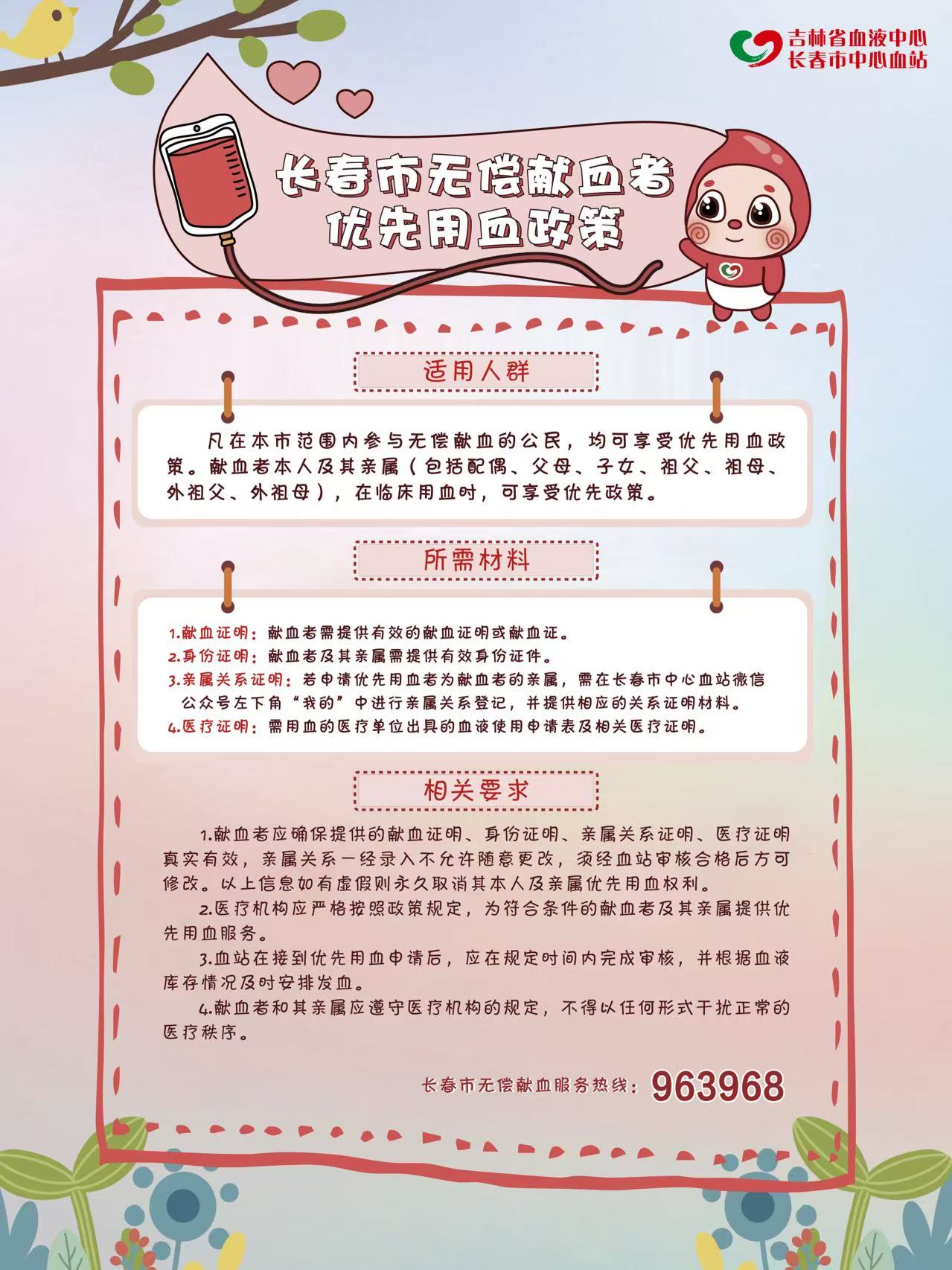 吉林省血液中心
长春市中心血站

长春市无偿献血者
优先用血政策

适用人群

凡在本市范围内参与无偿献血的公民，均可享受优先用血政策。献血者本人及其亲属（包括配偶、父母、子女、祖父、祖母、外祖父、外祖母），在临床用血时，可享受优先政策。

所需材料

1.献血证明：献血者需提供有效的献血证明或献血证。
2.身份证明：献血者及其亲属需提供有效身份证件。
3.亲属关系证明：若申请优先用血者为献血者的亲属，需在长春市中心血站微信公众号左下角“我的”中进行亲属关系登记，并提供相应的关系证明材料。
4.医疗证明：需用血的医疗单位出具的血液使用申请表及相关医疗证明。

相关要求

1.献血者应确保提供的献血证明、身份证明、亲属关系证明、医疗证明真实有效，亲属关系一经录入不允许随意更改，须经血站审核合格后方可修改。以上信息如有虚假则永久取消其本人及亲属优先用血权利。

2.医疗机构应严格按照政策规定，为符合条件的献血者及其亲属提供优先用血服务。

3.血站在接到优先用血申请后，应在规定时间内完成审核，并根据血液库存情况及时安排发血。

4.献血者和其亲属应遵守医疗机构的规定，不得以任何形式干扰正常的医疗秩序。

长春市无偿献血服务热线：963968